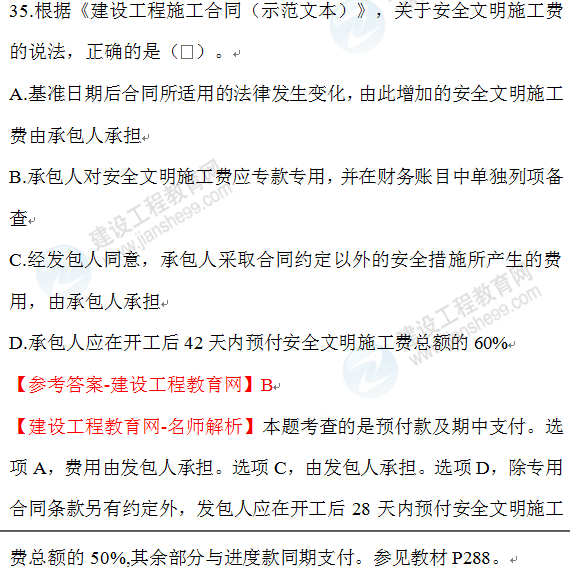 35.根据《建设工程施工合同（示范文本）》，关于安全文明施工费的说法，正确的是（□）。

A.基准日期后合同所适用的法律发生变化，由此增加的安全文明施工费由承包人承担

B.承包人对安全文明施工费应专款专用，并在财务账目中单独列项备查

C.经发包人同意，承包人采取合同约定以外的安全措施所产生的费用，由承包人承担

D.承包人应在开工后 42 天内预付安全文明施工费总额的 60%

【参考答案-建设工程教育网】B

【建设工程教育网-名师解析】本题考查的是预付款及期中支付。选项 A，费用由发包人承担。选项 C，由发包人承担。选项 D，除专用合同条款另有约定外，发包人应在开工后 28 天内预付安全文明施工费总额的 50%,其余部分与进度款同期支付。参见教材 P288。

建设工程教育网
www.jianshe99.com
建设工程教育网
www.jianshe99.com